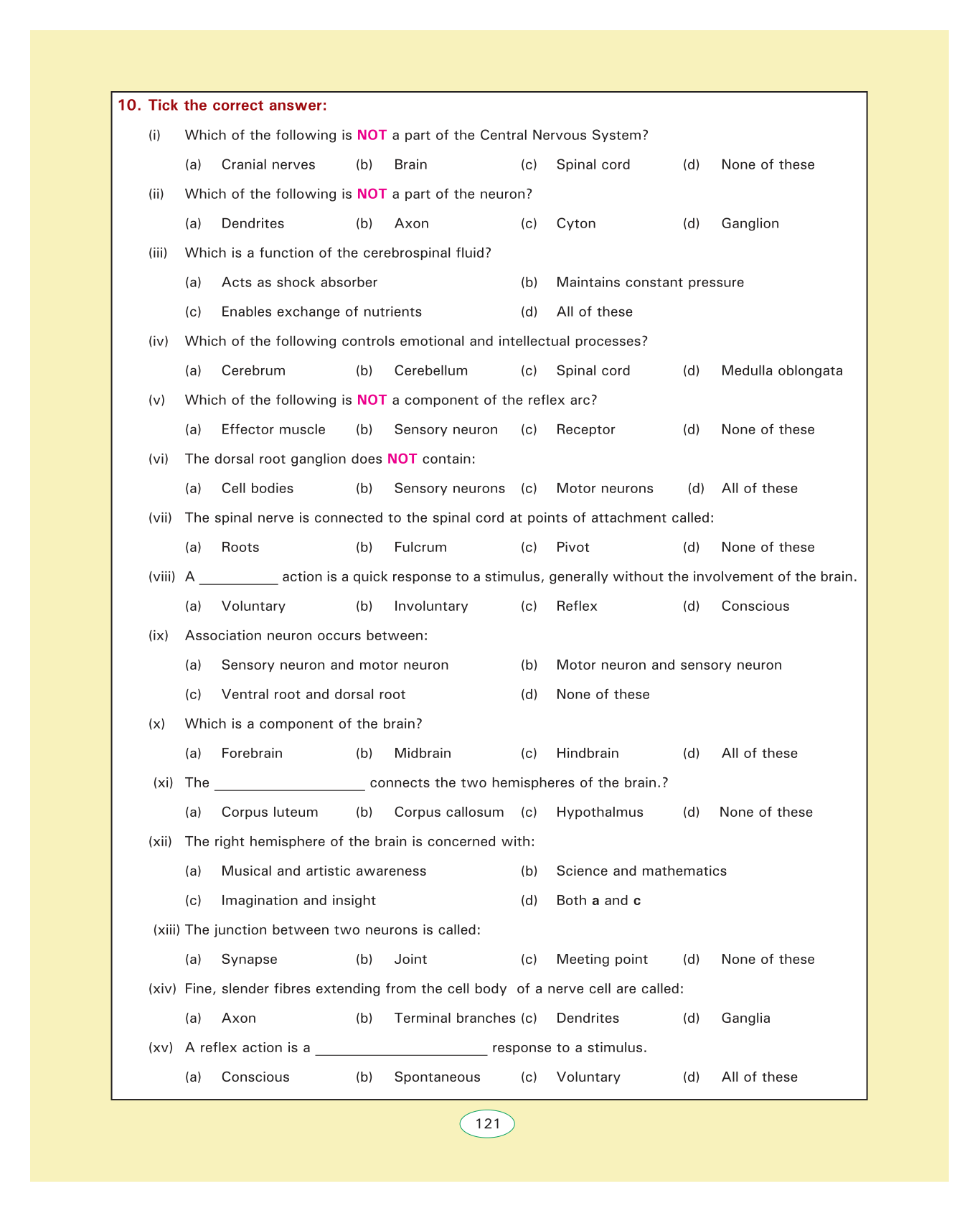 10. Tick the correct answer:

(i) Which of the following is NOT a part of the Central Nervous System?

(a) Cranial nerves (b) Brain (c) Spinal cord (d) None of these

(ii) Which of the following is NOT a part of the neuron?

(a) Dendrites (b) Axon (c) Cyton (d) Ganglion

(iii) Which is a function of the cerebrospinal fluid?

(a) Acts as shock absorber (b) Maintains constant pressure

(c) Enables exchange of nutrients (d) All of these

(iv) Which of the following controls emotional and intellectual processes?

(a) Cerebrum (b) Cerebellum (c) Spinal cord (d) Medulla oblongata

(v) Which of the following is NOT a component of the reflex arc?

(a) Effector muscle (b) Sensory neuron (c) Receptor (d) None of these

(vi) The dorsal root ganglion does NOT contain:

(a) Cell bodies (b) Sensory neurons (c) Motor neurons (d) All of these

(vii) The spinal nerve is connected to the spinal cord at points of attachment called:

(a) Roots (b) Fulcrum (c) Pivot (d) None of these

(viii) A __________ action is a quick response to a stimulus, generally without the involvement of the brain.

(a) Voluntary (b) Involuntary (c) Reflex (d) Conscious

(ix) Association neuron occurs between:

(a) Sensory neuron and motor neuron (b) Motor neuron and sensory neuron

(c) Ventral root and dorsal root (d) None of these

(x) Which is a component of the brain?

(a) Forebrain (b) Midbrain (c) Hindbrain (d) All of these

(xi) The ___________________ connects the two hemispheres of the brain.?

(a) Corpus luteum (b) Corpus callosum (c) Hypothalmus (d) None of these

(xii) The right hemisphere of the brain is concerned with:

(a) Musical and artistic awareness (b) Science and mathematics

(c) Imagination and insight (d) Both a and c

(xiii) The junction between two neurons is called:

(a) Synapse (b) Joint (c) Meeting point (d) None of these

(xiv) Fine, slender fibres extending from the cell body of a nerve cell are called:

(a) Axon (b) Terminal branches (c) Dendrites (d) Ganglia

(xv) A reflex action is a ______________________ response to a stimulus.

(a) Conscious (b) Spontaneous (c) Voluntary (d) All of these

121